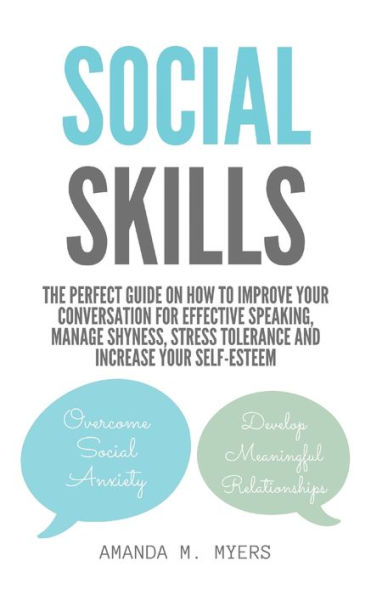 SOCIAL SKILLS

THE PERFECT GUIDE ON HOW TO IMPROVE YOUR CONVERSATION FOR EFFECTIVE SPEAKING, MANAGE SHYNESS, STRESS TOLERANCE AND INCREASE YOUR SELF-ESTEEM

Overcome Social Anxiety

Develop Meaningful Relationships

AMANDA M. MYERS